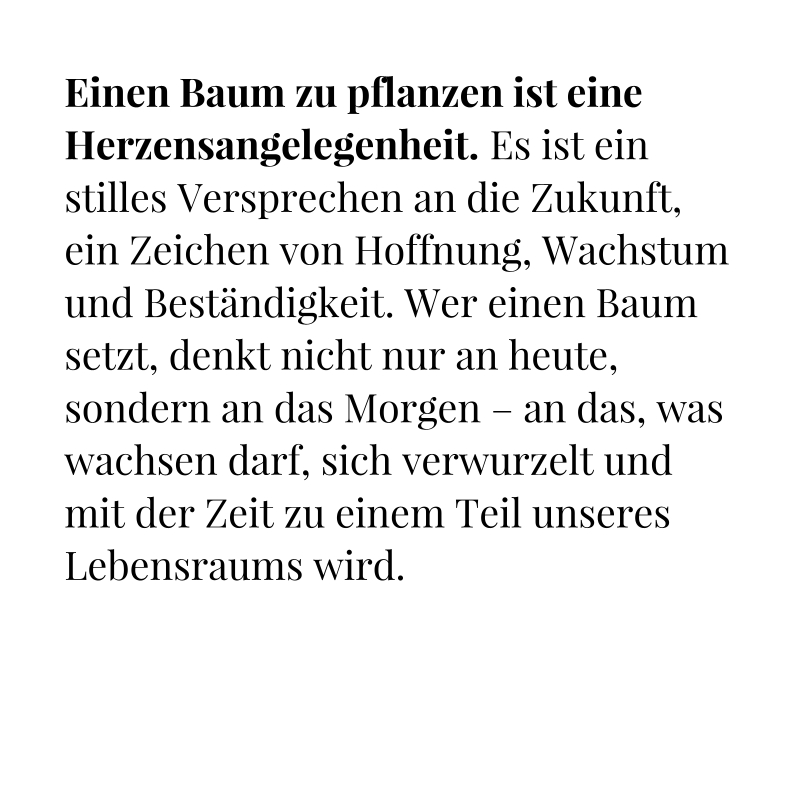 Einen Baum zu pflanzen ist eine Herzensangelegenheit. Es ist ein stilles Versprechen an die Zukunft, ein Zeichen von Hoffnung, Wachstum und Beständigkeit. Wer einen Baum setzt, denkt nicht nur an heute, sondern an das Morgen – an das, was wachsen darf, sich verwurzelt und mit der Zeit zu einem Teil unseres Lebensraums wird.